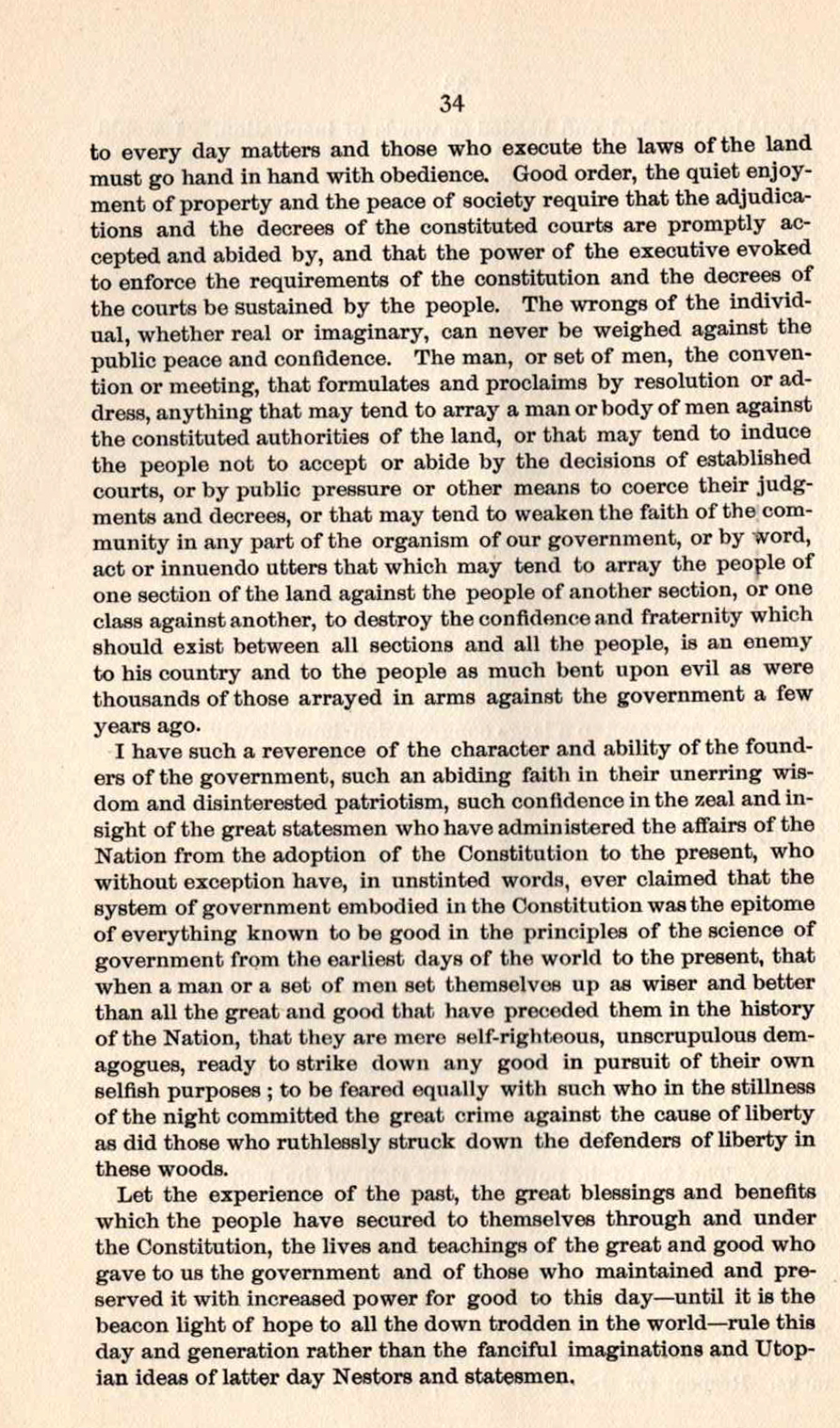 34

to every day matters and those who execute the laws of the land must go hand in hand with obedience. Good order, the quiet enjoyment of property and the peace of society require that the adjudications and the decrees of the constituted courts are promptly accepted and abided by, and that the power of the executive evoked to enforce the requirements of the constitution and the decrees of the courts be sustained by the people. The wrongs of the individual, whether real or imaginary, can never be weighed against the public peace and confidence. The man, or set of men, the convention or meeting, that formulates and proclaims by resolution or address, anything that may tend to array a man or body of men against the constituted authorities of the land, or that may tend to induce the people not to accept or abide by the decisions of established courts, or by public pressure or other means to coerce their judgments and decrees, or that may tend to weaken the faith of the community in any part of the organism of our government, or by word, act or innuendo utters that which may tend to array the people of one section of the land against the people of another section, or one class against another, to destroy the confidence and fraternity which should exist between all sections and all the people, is an enemy to his country and to the people as much bent upon evil as were thousands of those arrayed in arms against the government a few years ago.

I have such a reverence of the character and ability of the founders of the government, such an abiding faith in their unerring wisdom and disinterested patriotism, such confidence in the zeal and insight of the great statesmen who have administered the affairs of the Nation from the adoption of the Constitution to the present, who without exception have, in unstinted words, ever claimed that the system of government embodied in the Constitution was the epitome of everything known to be good in the principles of the science of government from the earliest days of the world to the present, that when a man or a set of men set themselves up as wiser and better than all the great and good that have preceded them in the history of the Nation, that they are mere self-righteous, unscrupulous demagogues, ready to strike down any good in pursuit of their own selfish purposes ; to be feared equally with such who in the stillness of the night committed the great crime against the cause of liberty as did those who ruthlessly struck down the defenders of liberty in these woods.

Let the experience of the past, the great blessings and benefits which the people have secured to themselves through and under the Constitution, the lives and teachings of the great and good who gave to us the government and of those who maintained and preserved it with increased power for good to this day—until it is the beacon light of hope to all the down trodden in the world—rule this day and generation rather than the fanciful imaginations and Utopian ideas of latter day Nestors and statesmen.